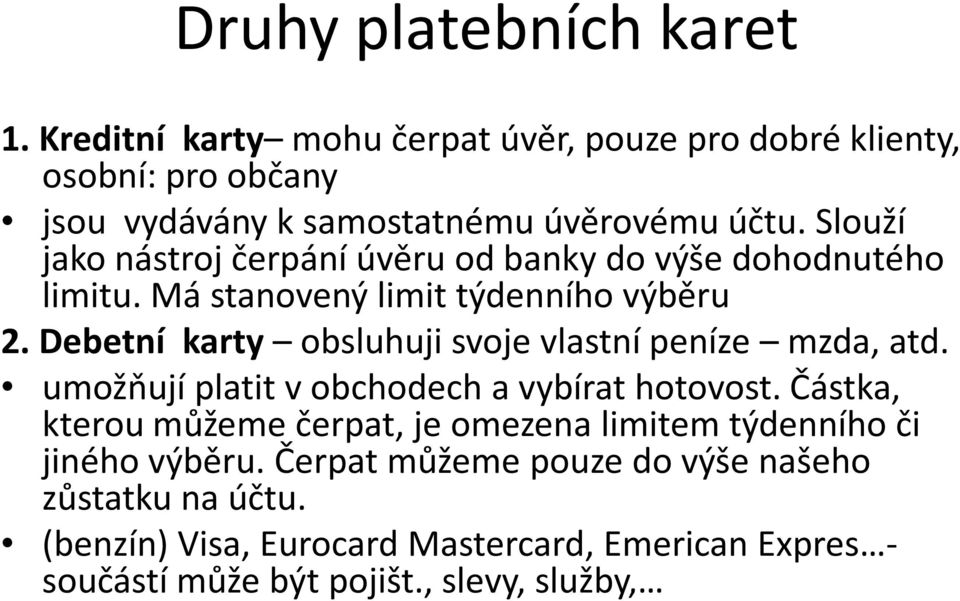 Druhy platebních karet

1. Kreditní karty– mohu čerpat úvěr, pouze pro dobré klienty, osobní: pro občany

• jsou vydávány k samostatnému úvěrovému účtu. Slouží jako nástroj čerpání úvěru od banky do výše dohodnutého limitu. Má stanovený limit týdenního výběru

2. Debetní karty – obsluhuji svoje vlastní peníze – mzda, atd.

• umožňují platit v obchodech a vybírat hotovost. Částka, kterou můžeme čerpat, je omezena limitem týdenního či jiného výběru. Čerpat můžeme pouze do výše našeho zůstatku na účtu.

• (benzín) Visa, Eurocard Mastercard, Emerican Expres…- součástí může být pojišt., slevy, služby,…